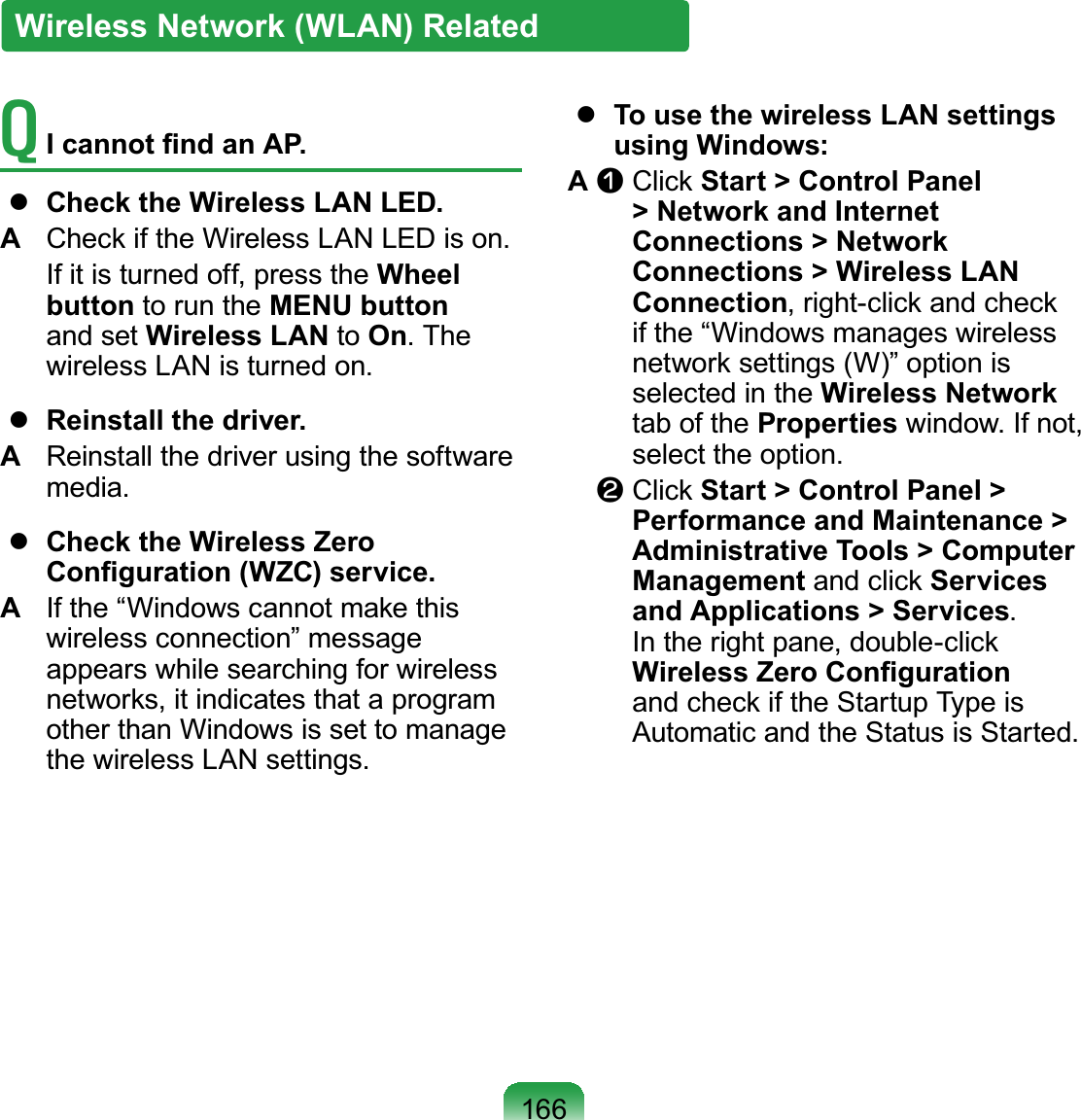 Wireless Network (WLAN) Related

Q I cannot find an AP.

● Check the Wireless LAN LED.

A Check if the Wireless LAN LED is on. If it is turned off, press the Wheel button to run the MENU button and set Wireless LAN to On. The wireless LAN is turned on.

● Reinstall the driver.

A Reinstall the driver using the software media.

● Check the Wireless Zero Configuration (WZC) service.

A If the “Windows cannot make this wireless connection” message appears while searching for wireless networks, it indicates that a program other than Windows is set to manage the wireless LAN settings.

● To use the wireless LAN settings using Windows:

A ❶ Click Start > Control Panel > Network and Internet Connections > Network Connections > Wireless LAN Connection, right-click and check if the “Windows manages wireless network settings (W)” option is selected in the Wireless Network tab of the Properties window. If not, select the option.

❷ Click Start > Control Panel > Performance and Maintenance > Administrative Tools > Computer Management and click Services and Applications > Services. In the right pane, double-click Wireless Zero Configuration and check if the Startup Type is Automatic and the Status is Started.

166